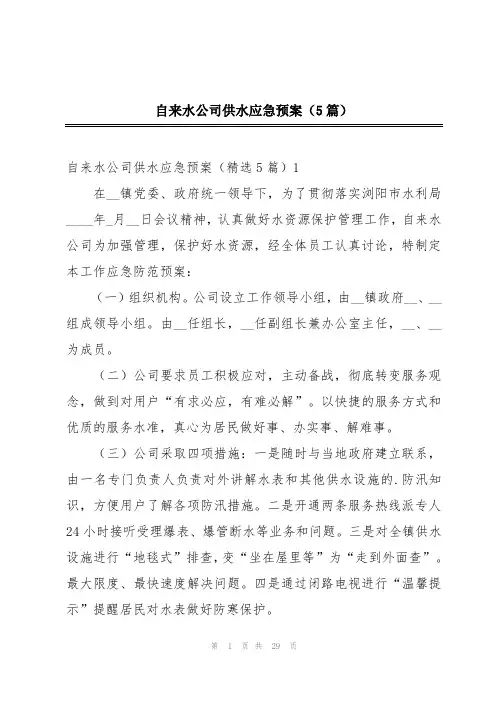 自来水公司供水应急预案（5篇）

自来水公司供水应急预案（精选5篇）1

在__镇党委、政府统一领导下，为了贯彻落实浏阳市水利局____年_月__日会议精神，认真做好水资源保护管理工作，自来水公司为加强管理，保护好水资源，经全体员工认真讨论，特制定本工作应急防范预案：

（一）组织机构。公司设立工作领导小组，由__镇政府__、__组成领导小组。由__任组长，__任副组长兼办公室主任，__、__为成员。

（二）公司要求员工积极应对，主动备战，彻底转变服务观念，做到对用户“有求必应，有难必解”。以快捷的服务方式和优质的服务水准，真心为居民做好事、办实事、解难事。

（三）公司采取四项措施：一是随时与当地政府建立联系，由一名专门负责人负责对外讲解水表和其他供水设施的.防汛知识，方便用户了解各项防汛措施。二是开通两条服务热线派专人24小时接听受理爆表、爆管断水等业务和问题。三是对全镇供水设施进行“地毯式”排查，变“坐在屋里等”为“走到外面查”。最大限度、最快速度解决问题。四是通过闭路电视进行“温馨提示”提醒居民对水表做好防寒保护。

第 1 页 共 29 页